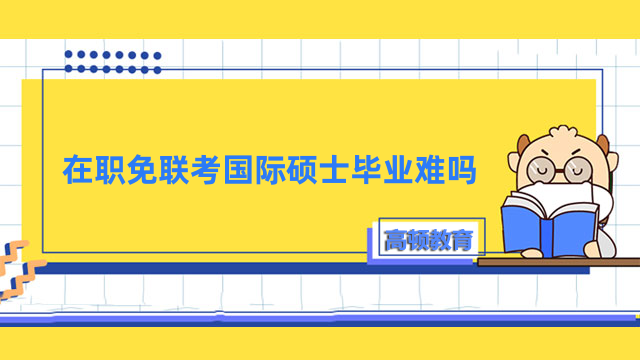 在职免联考国际硕士毕业难吗

高顿教育